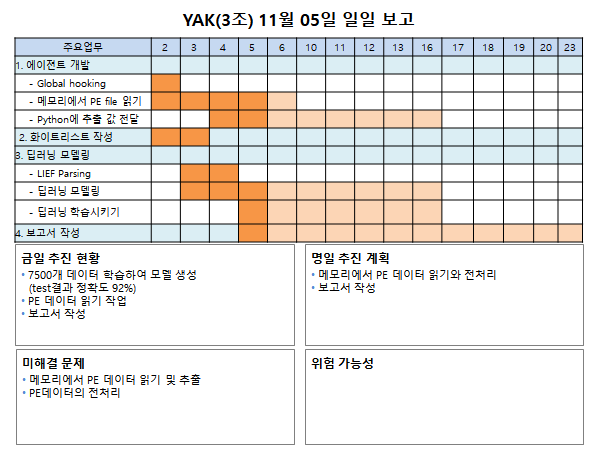 YAK(3조) 11월 05일 일일 보고

| 주요업무 | 2 | 3 | 4 | 5 | 6 | 10 | 11 | 12 | 13 | 16 | 17 | 18 | 19 | 20 | 23 |
|---|---|---|---|---|---|---|---|---|---|---|---|---|---|---|---|
| 1. 에이전트 개발 | | | | | | | | | | | | | | | |
| - Global hooking | | | | | | | | | | | | | | | |
| - 메모리에서 PE file 읽기 | | | | | | | | | | | | | | | |
| - Python에 추출 값 전달 | | | | | | | | | | | | | | | |
| 2. 화이트리스트 작성 | | | | | | | | | | | | | | | |
| 3. 딥러닝 모델링 | | | | | | | | | | | | | | | |
| - LIEF Parsing | | | | | | | | | | | | | | | |
| - 딥러닝 모델링 | | | | | | | | | | | | | | | |
| - 딥러닝 학습시키기 | | | | | | | | | | | | | | | |
| 4. 보고서 작성 | | | | | | | | | | | | | | | |

금일 추진 현황
• 7500개 데이터 학습하여 모델 생성 (test결과 정확도 92%)
• PE 데이터 읽기 작업
• 보고서 작성

명일 추진 계획
• 메모리에서 PE 데이터 읽기와 전처리
• 보고서 작성

미해결 문제
• 메모리에서 PE 데이터 읽기 및 추출
• PE데이터의 전처리

위험 가능성